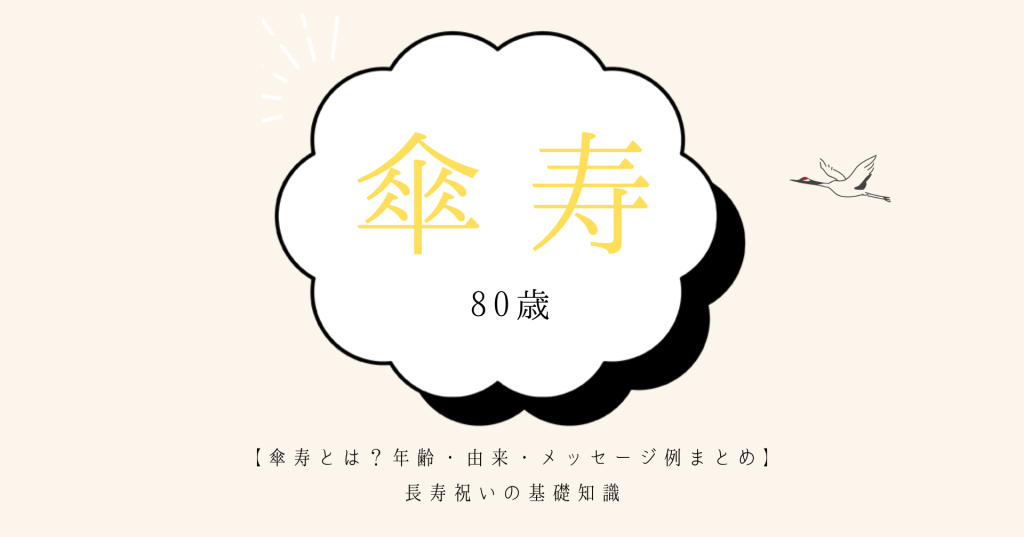 傘寿

80歳

【傘寿とは？年齢・由来・メッセージ例まとめ】
長寿祝いの基礎知識